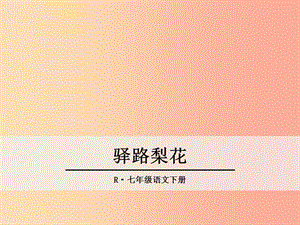 驿路梨花

R·七年级语文下册